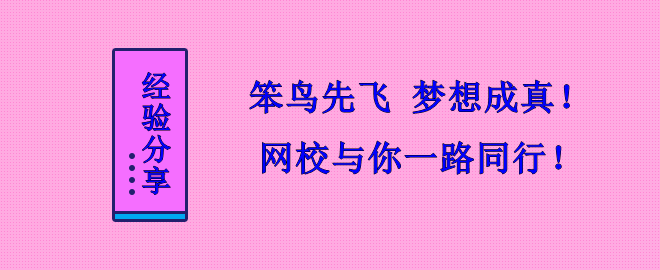 经验分享

笨鸟先飞 梦想成真！

网校与你一路同行！